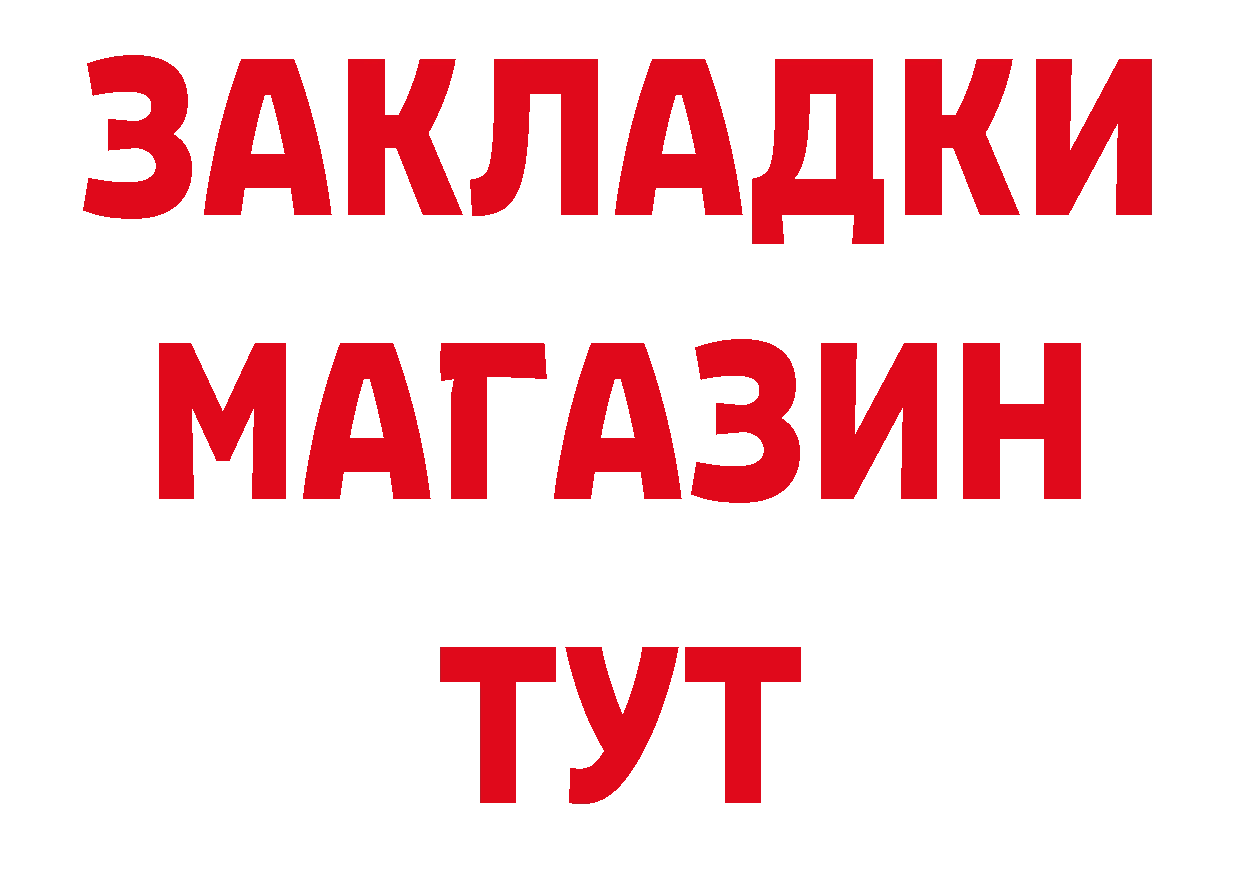 ЗАКЛАДКИ
МАГАЗИН
ТУТ